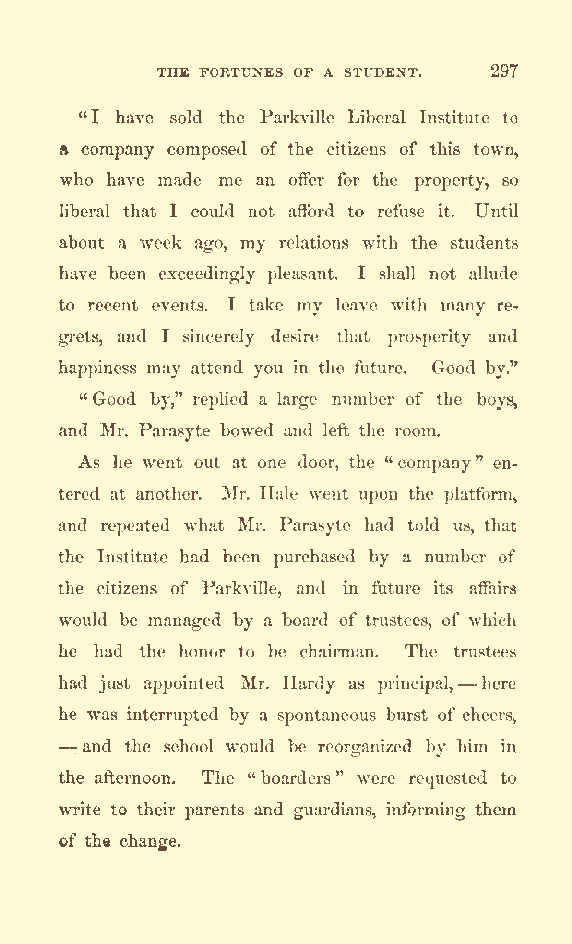 THE FORTUNES OF A STUDENT. 297

"I have sold the Parkville Liberal Institute to a company composed of the citizens of this town, who have made me an offer for the property, so liberal that I could not afford to refuse it. Until about a week ago, my relations with the students have been exceedingly pleasant. I shall not allude to recent events. I take my leave with many regrets, and I sincerely desire that prosperity and happiness may attend you in the future. Good by."

"Good by," replied a large number of the boys, and Mr. Parasyte bowed and left the room.

As he went out at one door, the "company" entered at another. Mr. Hale went upon the platform, and repeated what Mr. Parasyte had told us, that the Institute had been purchased by a number of the citizens of Parkville, and in future its affairs would be managed by a board of trustees, of which he had the honor to be chairman. The trustees had just appointed Mr. Hardy as principal, — here he was interrupted by a spontaneous burst of cheers, — and the school would be reorganized by him in the afternoon. The "boarders" were requested to write to their parents and guardians, informing them of the change.